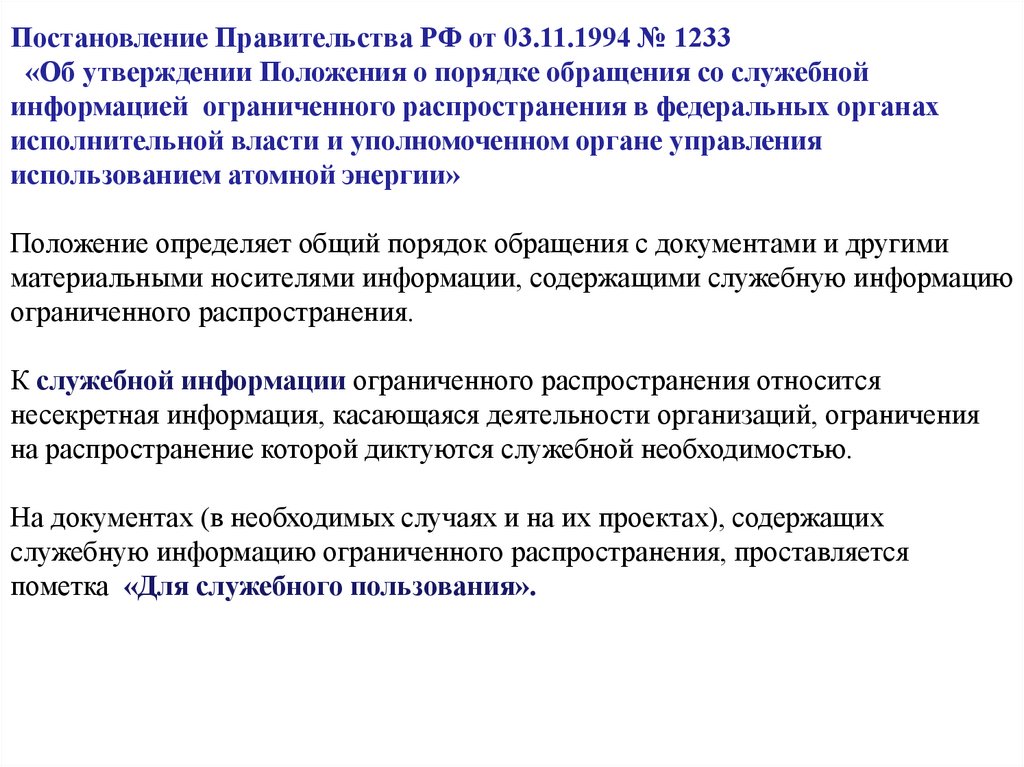 Постановление Правительства РФ от 03.11.1994 № 1233
«Об утверждении Положения о порядке обращения со служебной информацией ограниченного распространения в федеральных органах исполнительной власти и уполномоченном органе управления использованием атомной энергии»

Положение определяет общий порядок обращения с документами и другими материальными носителями информации, содержащими служебную информацию ограниченного распространения.

К служебной информации ограниченного распространения относится несекретная информация, касающаяся деятельности организаций, ограничения на распространение которой диктуются служебной необходимостью.

На документах (в необходимых случаях и на их проектах), содержащих служебную информацию ограниченного распространения, проставляется пометка «Для служебного пользования».